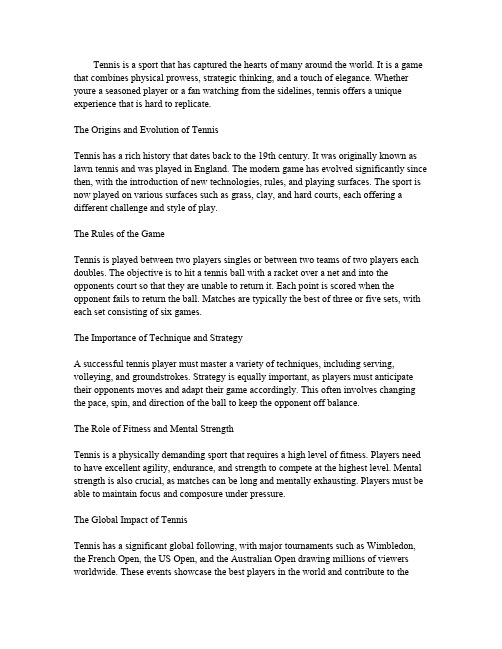 Tennis is a sport that has captured the hearts of many around the world. It is a game that combines physical prowess, strategic thinking, and a touch of elegance. Whether youre a seasoned player or a fan watching from the sidelines, tennis offers a unique experience that is hard to replicate.

The Origins and Evolution of Tennis

Tennis has a rich history that dates back to the 19th century. It was originally known as lawn tennis and was played in England. The modern game has evolved significantly since then, with the introduction of new technologies, rules, and playing surfaces. The sport is now played on various surfaces such as grass, clay, and hard courts, each offering a different challenge and style of play.

The Rules of the Game

Tennis is played between two players singles or between two teams of two players each doubles. The objective is to hit a tennis ball with a racket over a net and into the opponents court so that they are unable to return it. Each point is scored when the opponent fails to return the ball. Matches are typically the best of three or five sets, with each set consisting of six games.

The Importance of Technique and Strategy

A successful tennis player must master a variety of techniques, including serving, volleying, and groundstrokes. Strategy is equally important, as players must anticipate their opponents moves and adapt their game accordingly. This often involves changing the pace, spin, and direction of the ball to keep the opponent off balance.

The Role of Fitness and Mental Strength

Tennis is a physically demanding sport that requires a high level of fitness. Players need to have excellent agility, endurance, and strength to compete at the highest level. Mental strength is also crucial, as matches can be long and mentally exhausting. Players must be able to maintain focus and composure under pressure.

The Global Impact of Tennis

Tennis has a significant global following, with major tournaments such as Wimbledon, the French Open, the US Open, and the Australian Open drawing millions of viewers worldwide. These events showcase the best players in the world and contribute to the